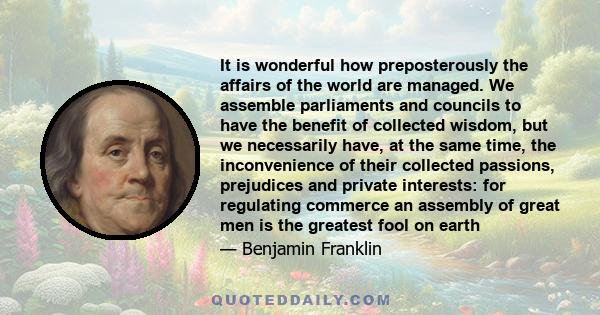 It is wonderful how preposterously the affairs of the world are managed. We assemble parliaments and councils to have the benefit of collected wisdom, but we necessarily have, at the same time, the inconvenience of their collected passions, prejudices and private interests: for regulating commerce an assembly of great men is the greatest fool on earth
— Benjamin Franklin

QUOTEDDAILY.COM